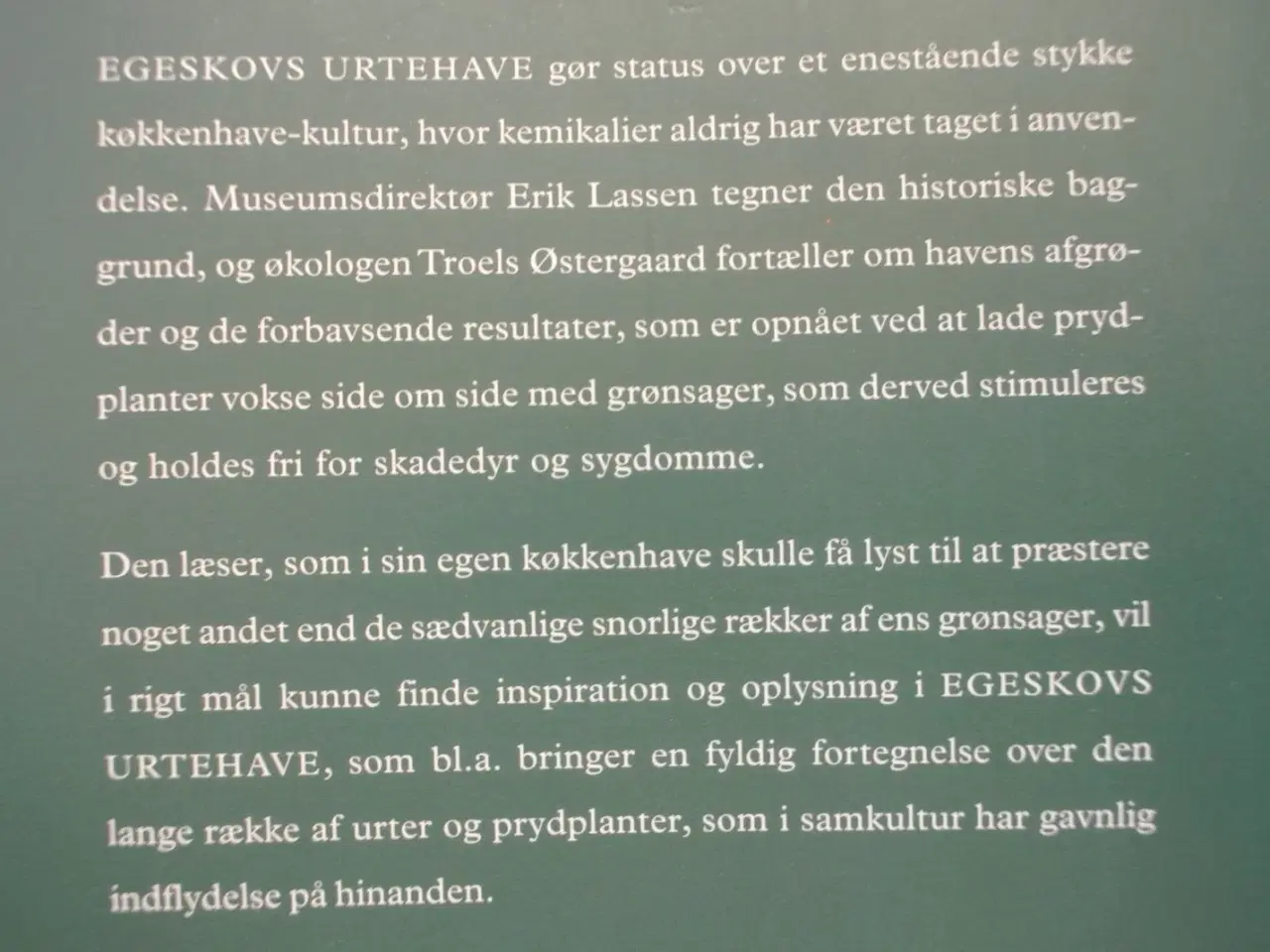 EGESKOVS URTEHAVE gør status over et enestående stykke køkkenhave-kultur, hvor kemikalier aldrig har været taget i anvendelse. Museumsdirektør Erik Lassen tegner den historiske baggrund, og økologen Troels Østergaard fortæller om havens afgrøder og de forbavsende resultater, som er opnået ved at lade prydplanter vokse side om side med grønsager, som derved stimuleres og holdes fri for skadedyr og sygdomme.

Den læser, som i sin egen køkkenhave skulle få lyst til at præstere noget andet end de sædvanlige snorlige rækker af ens grønsager, vil i rigt mål kunne finde inspiration og oplysning i EGESKOVS URTEHAVE, som bl.a. bringer en fyldig fortegnelse over den lange række af urter og prydplanter, som i samkultur har gavnlig indflydelse på hinanden.